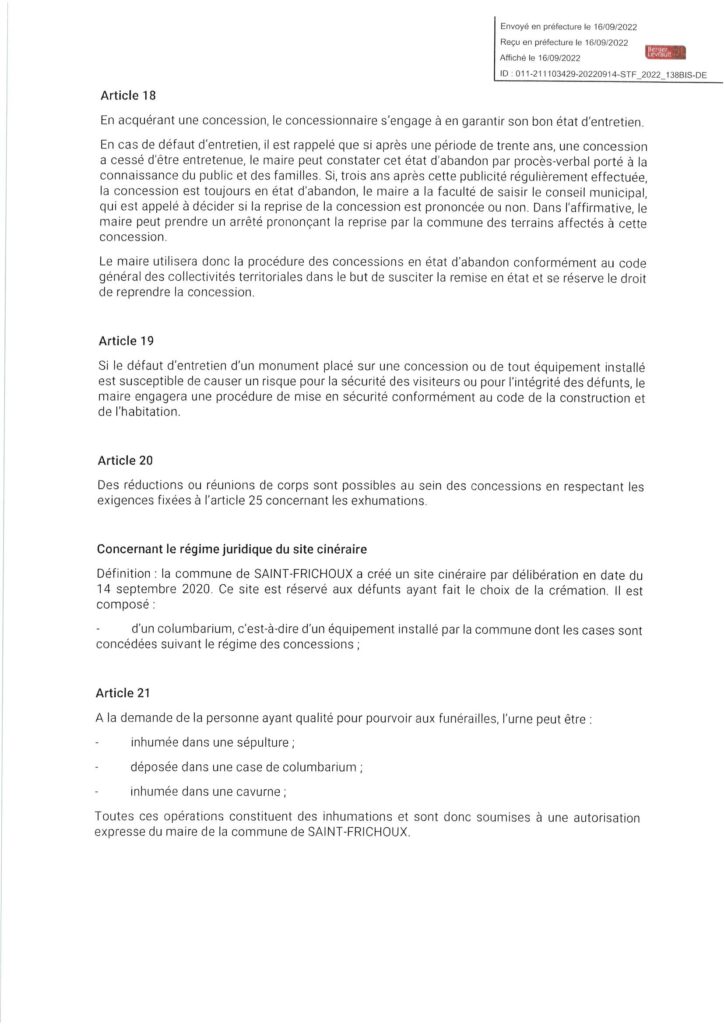 Envoyé en préfecture le 16/09/2022
Reçu en préfecture le 16/09/2022
Affiché le 16/09/2022
Berger Levrault
ID : 011-211103429-20220914-STF_2022_138BIS-DE

Article 18

En acquérant une concession, le concessionnaire s'engage à en garantir son bon état d'entretien.

En cas de défaut d'entretien, il est rappelé que si après une période de trente ans, une concession a cessé d'être entretenue, le maire peut constater cet état d'abandon par procès-verbal porté à la connaissance du public et des familles. Si, trois ans après cette publicité régulièrement effectuée, la concession est toujours en état d'abandon, le maire a la faculté de saisir le conseil municipal, qui est appelé à décider si la reprise de la concession est prononcée ou non. Dans l'affirmative, le maire peut prendre un arrêté prononçant la reprise par la commune des terrains affectés à cette concession.

Le maire utilisera donc la procédure des concessions en état d'abandon conformément au code général des collectivités territoriales dans le but de susciter la remise en état et se réserve le droit de reprendre la concession.

Article 19

Si le défaut d'entretien d'un monument placé sur une concession ou de tout équipement installé est susceptible de causer un risque pour la sécurité des visiteurs ou pour l'intégrité des défunts, le maire engagera une procédure de mise en sécurité conformément au code de la construction et de l'habitation.

Article 20

Des réductions ou réunions de corps sont possibles au sein des concessions en respectant les exigences fixées à l'article 25 concernant les exhumations.

Concernant le régime juridique du site cinéraire

Définition : la commune de SAINT-FRICHOUX a créé un site cinéraire par délibération en date du 14 septembre 2020. Ce site est réservé aux défunts ayant fait le choix de la crémation. Il est composé :

- d'un columbarium, c'est-à-dire d'un équipement installé par la commune dont les cases sont concédées suivant le régime des concessions ;

Article 21

A la demande de la personne ayant qualité pour pourvoir aux funérailles, l'urne peut être :

- inhumée dans une sépulture ;

- déposée dans une case de columbarium ;

- inhumée dans une cavurne ;

Toutes ces opérations constituent des inhumations et sont donc soumises à une autorisation expresse du maire de la commune de SAINT-FRICHOUX.